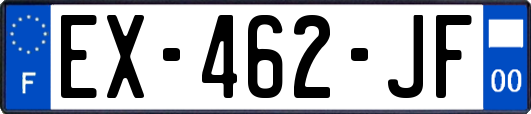 F
EX-462-JF
00